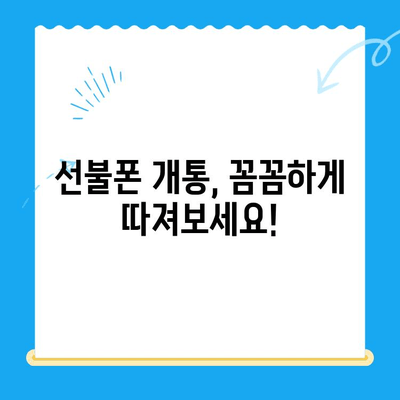 선불폰 개통, 꼼꼼하게 따져보세요!